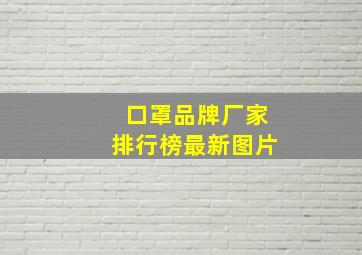 口罩品牌厂家
排行榜最新图片